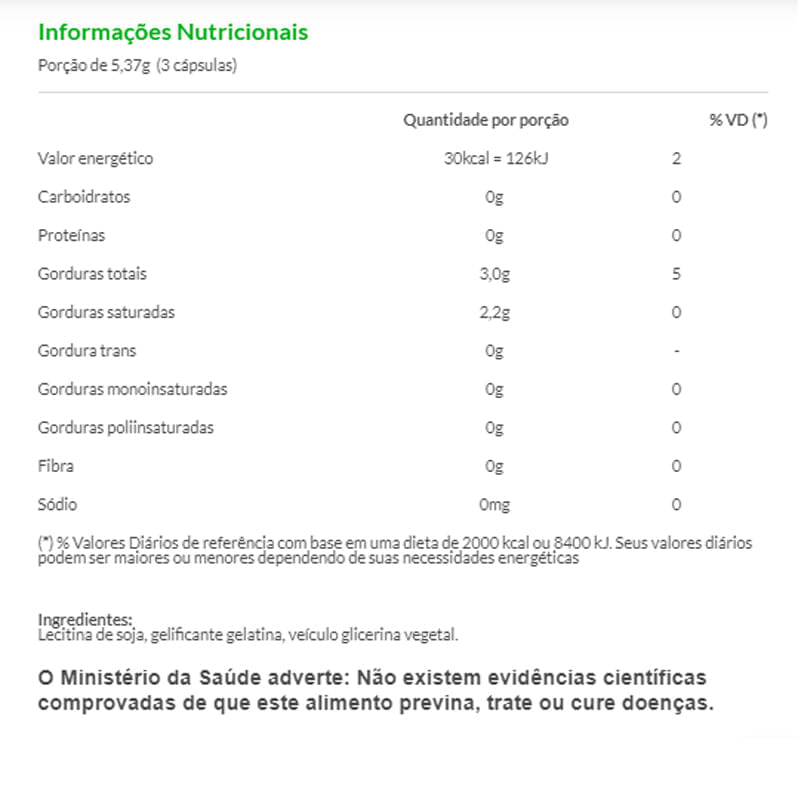 Informações Nutricionais

Porção de 5,37g (3 cápsulas)

| | Quantidade por porção | % VD (*) |
|---|---|---|
| Valor energético | 30kcal = 126kJ | 2 |
| Carboidratos | 0g | 0 |
| Proteínas | 0g | 0 |
| Gorduras totais | 3,0g | 5 |
| Gorduras saturadas | 2,2g | 0 |
| Gordura trans | 0g | - |
| Gorduras monoinsaturadas | 0g | 0 |
| Gorduras poliinsaturadas | 0g | 0 |
| Fibra | 0g | 0 |
| Sódio | 0mg | 0 |

(*) % Valores Diários de referência com base em uma dieta de 2000 kcal ou 8400 kJ. Seus valores diários podem ser maiores ou menores dependendo de suas necessidades energéticas

Ingredientes:
Lecitina de soja, gelificante gelatina, veículo glicerina vegetal.

O Ministério da Saúde adverte: Não existem evidências científicas comprovadas de que este alimento previna, trate ou cure doenças.